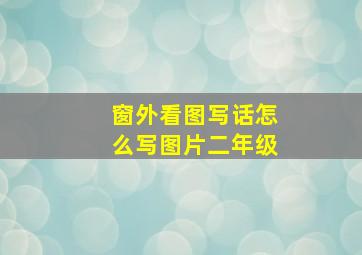 窗外看图写话怎么写图片二年级